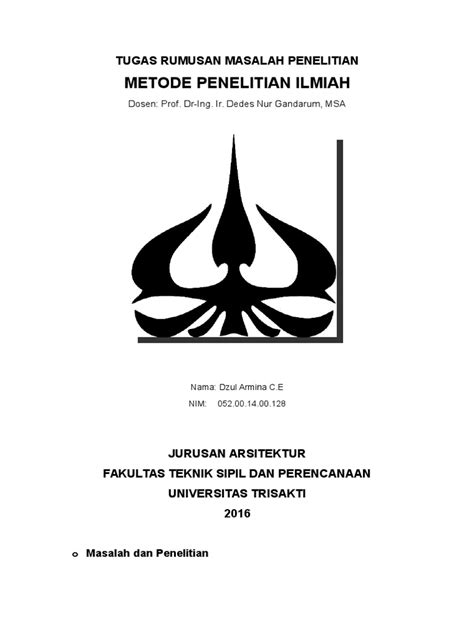 TUGAS RUMUSAN MASALAH PENELITIAN

METODE PENELITIAN ILMIAH

Dosen: Prof. Dr-Ing. Ir. Dedes Nur Gandarum, MSA

Nama: Dzul Armina C.E

NIM: 052.00.14.00.128

JURUSAN ARSITEKTUR

FAKULTAS TEKNIK SIPIL DAN PERENCANAAN

UNIVERSITAS TRISAKTI

2016

o Masalah dan Penelitian